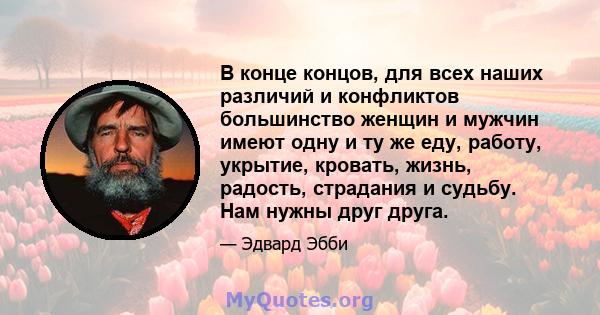 В конце концов, для всех наших различий и конфликтов большинство женщин и мужчин имеют одну и ту же еду, работу, укрытие, кровать, жизнь, радость, страдания и судьбу. Нам нужны друг друга.

— Эдвард Эбби

MyQuotes.org